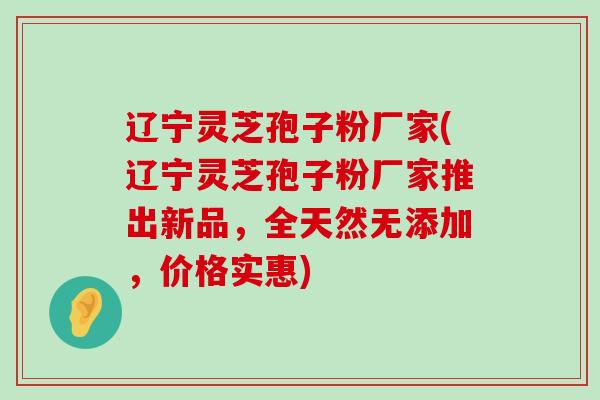 辽宁灵芝孢子粉厂家(辽宁灵芝孢子粉厂家推出新品，全天然无添加，价格实惠)